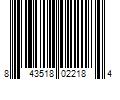 8 43518 02218 4